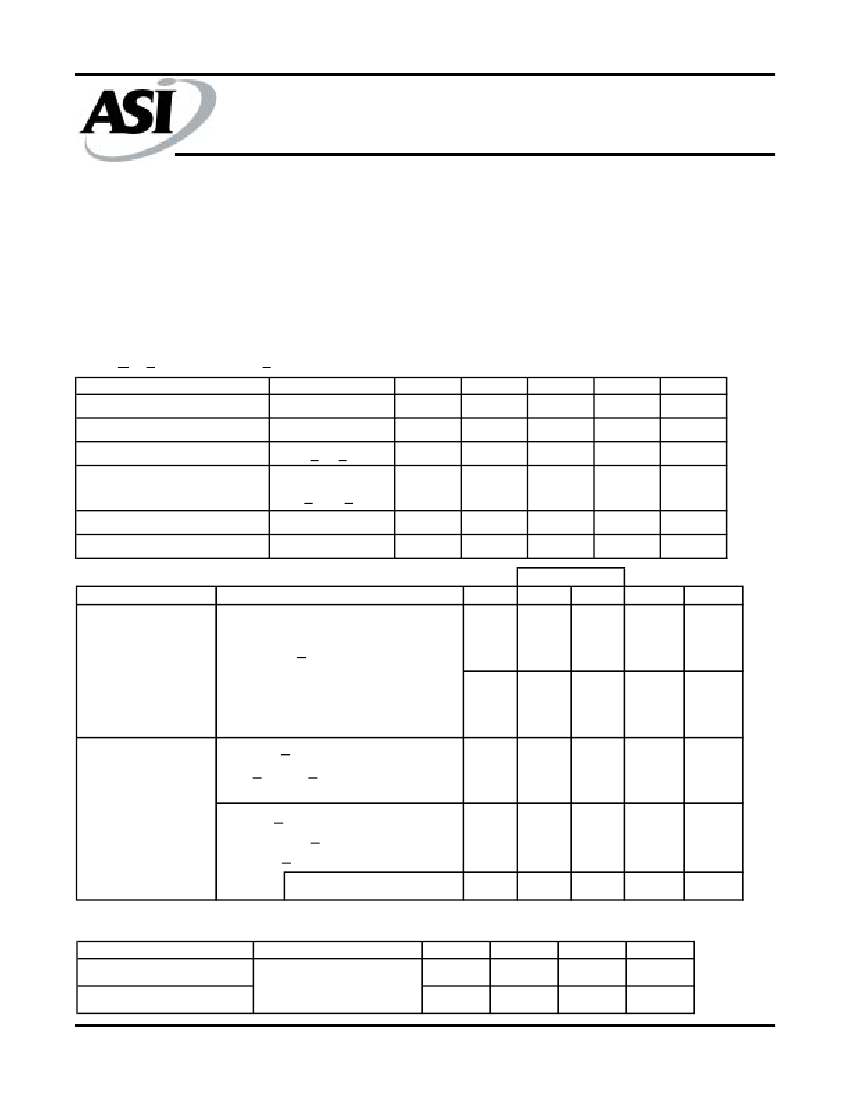 ASI